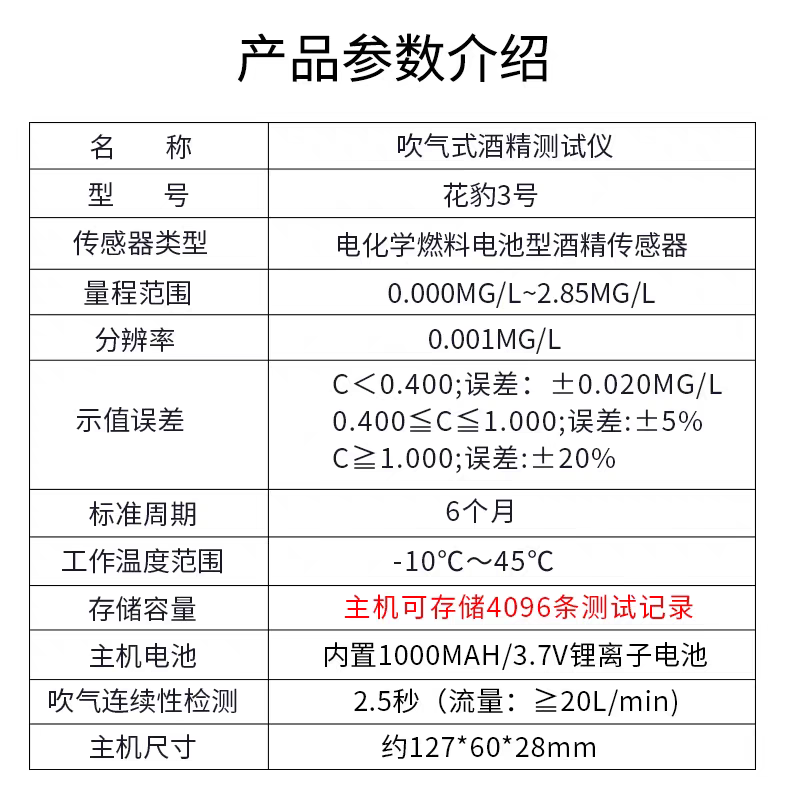 产品参数介绍

| 名　　称 | 吹气式酒精测试仪 |
|---|---|
| 型　　号 | 花豹3号 |
| 传感器类型 | 电化学燃料电池型酒精传感器 |
| 量程范围 | 0.000MG/L~2.85MG/L |
| 分辨率 | 0.001MG/L |
| 示值误差 | C＜0.400;误差：±0.020MG/L 0.400≦C≦1.000;误差:±5% C≧1.000;误差:±20% |
| 标准周期 | 6个月 |
| 工作温度范围 | -10℃～45℃ |
| 存储容量 | 主机可存储4096条测试记录 |
| 主机电池 | 内置1000MAH/3.7V锂离子电池 |
| 吹气连续性检测 | 2.5秒（流量：≧20L/min) |
| 主机尺寸 | 约127*60*28mm |